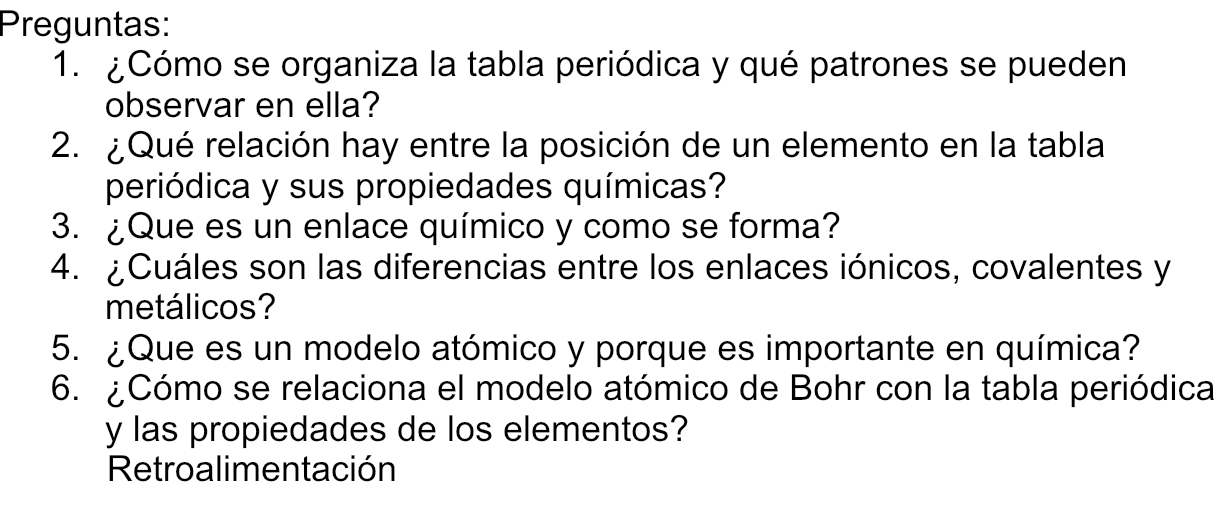 Preguntas:

1. ¿Cómo se organiza la tabla periódica y qué patrones se pueden observar en ella?
2. ¿Qué relación hay entre la posición de un elemento en la tabla periódica y sus propiedades químicas?
3. ¿Que es un enlace químico y como se forma?
4. ¿Cuáles son las diferencias entre los enlaces iónicos, covalentes y metálicos?
5. ¿Que es un modelo atómico y porque es importante en química?
6. ¿Cómo se relaciona el modelo atómico de Bohr con la tabla periódica y las propiedades de los elementos?

Retroalimentación